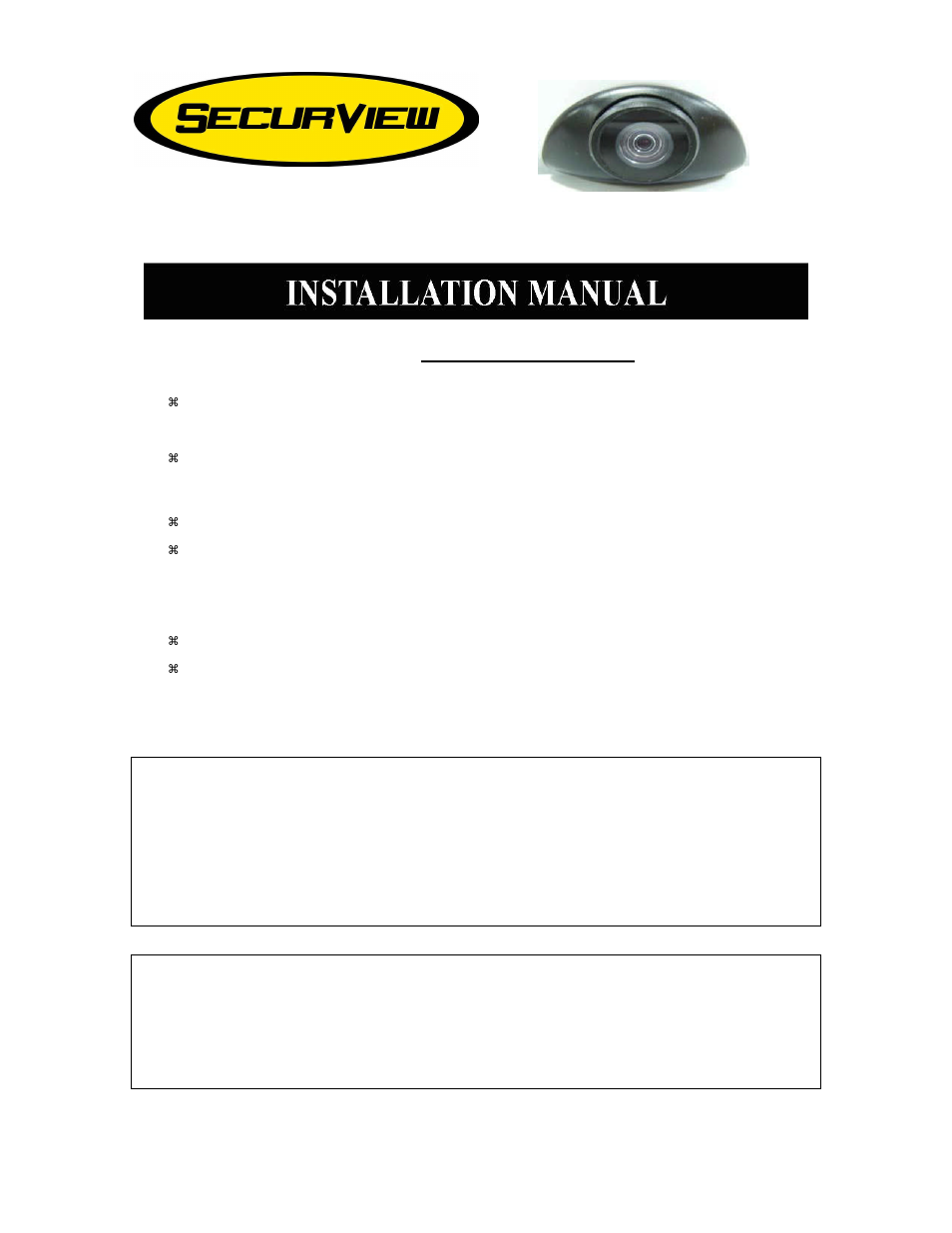 SECURVIEW

INSTALLATION MANUAL

⌘

⌘

⌘

⌘

⌘

⌘